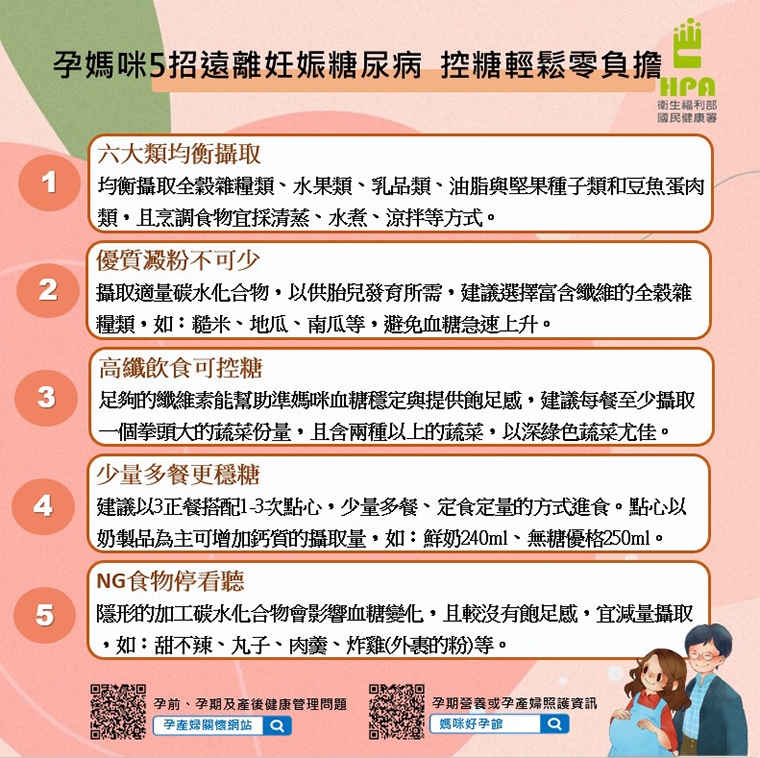 孕媽咪5招遠離妊娠糖尿病 控糖輕鬆零負擔

HPA
衛生福利部
國民健康署

1
六大類均衡攝取
均衡攝取全穀雜糧類、水果類、乳品類、油脂與堅果種子類和豆魚蛋肉類，且烹調食物宜採清蒸、水煮、涼拌等方式。

2
優質澱粉不可少
攝取適量碳水化合物，以供胎兒發育所需，建議選擇富含纖維的全穀雜糧類，如：糙米、地瓜、南瓜等，避免血糖急速上升。

3
高纖飲食可控糖
足夠的纖維素能幫助準媽咪血糖穩定與提供飽足感，建議每餐至少攝取一個拳頭大的蔬菜份量，且含兩種以上的蔬菜，以深綠色蔬菜尤佳。

4
少量多餐更穩糖
建議以3正餐搭配1-3次點心，少量多餐、定食定量的方式進食。點心以奶製品為主可增加鈣質的攝取量，如：鮮奶240ml、無糖優格250ml。

5
NG食物停看聽
隱形的加工碳水化合物會影響血糖變化，且較沒有飽足感，宜減量攝取，如：甜不辣、丸子、肉羹、炸雞(外裹的粉)等。

孕前、孕期及產後健康管理問題
孕產婦關懷網站

孕期營養或孕產婦照護資訊
媽咪好孕館